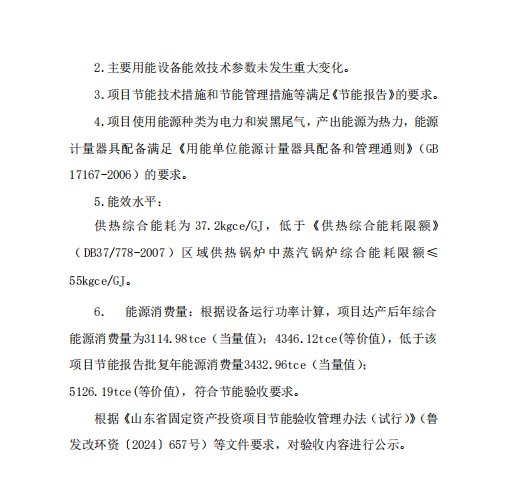 2.主要用能设备能效技术参数未发生重大变化。

3.项目节能技术措施和节能管理措施等满足《节能报告》的要求。

4.项目使用能源种类为电力和炭黑尾气，产出能源为热力，能源计量器具配备满足《用能单位能源计量器具配备和管理通则》（GB 17167-2006）的要求。

5.能效水平：

供热综合能耗为 37.2kgce/GJ，低于《供热综合能耗限额》（DB37/778-2007）区域供热锅炉中蒸汽锅炉综合能耗限额≤55kgce/GJ。

6. 能源消费量：根据设备运行功率计算，项目达产后年综合能源消费量为3114.98tce（当量值）；4346.12tce(等价值)，低于该项目节能报告批复年能源消费量3432.96tce（当量值）；5126.19tce(等价值)，符合节能验收要求。

根据《山东省固定资产投资项目节能验收管理办法（试行）》（鲁发改环资〔2024〕657号）等文件要求，对验收内容进行公示。